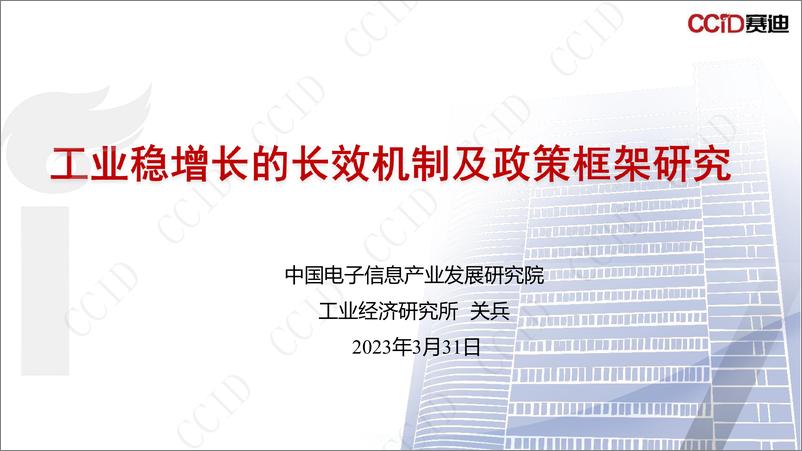 CCID赛迪

工业稳增长的长效机制及政策框架研究

中国电子信息产业发展研究院

工业经济研究所 关兵

2023年3月31日